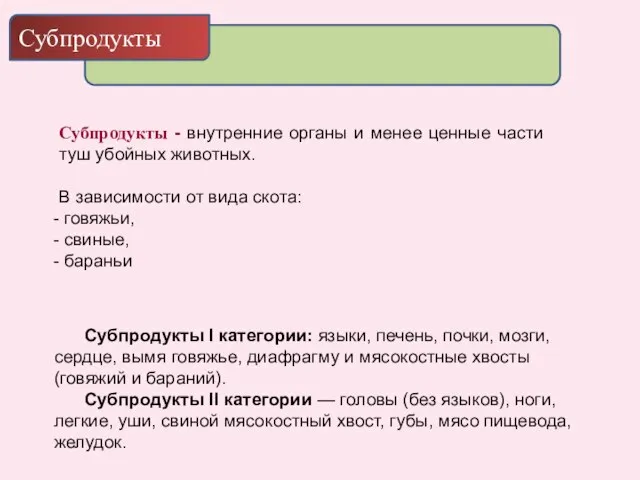 Субпродукты

Субпродукты - внутренние органы и менее ценные части туш убойных животных.

В зависимости от вида скота:
- говяжьи,
- свиные,
- бараньи

Субпродукты I категории: языки, печень, почки, мозги, сердце, вымя говяжье, диафрагму и мясокостные хвосты (говяжий и бараний).

Субпродукты II категории — головы (без языков), ноги, легкие, уши, свиной мясокостный хвост, губы, мясо пищевода, желудок.